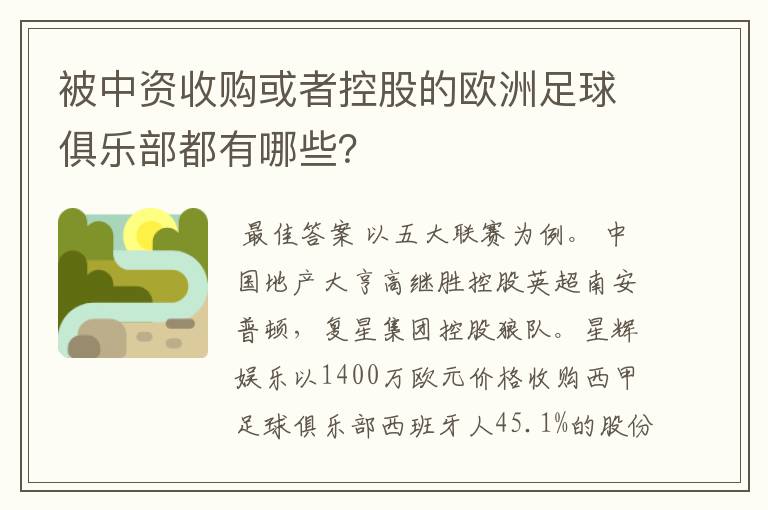 被中资收购或者控股的欧洲足球俱乐部都有哪些？

最佳答案 以五大联赛为例。 中国地产大亨高继胜控股英超南安普顿，复星集团控股狼队。星辉娱乐以1400万欧元价格收购西甲足球俱乐部西班牙人45.1%的股份